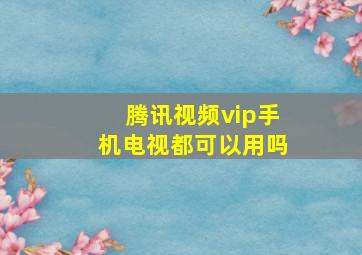 腾讯视频vip手机电视都可以用吗